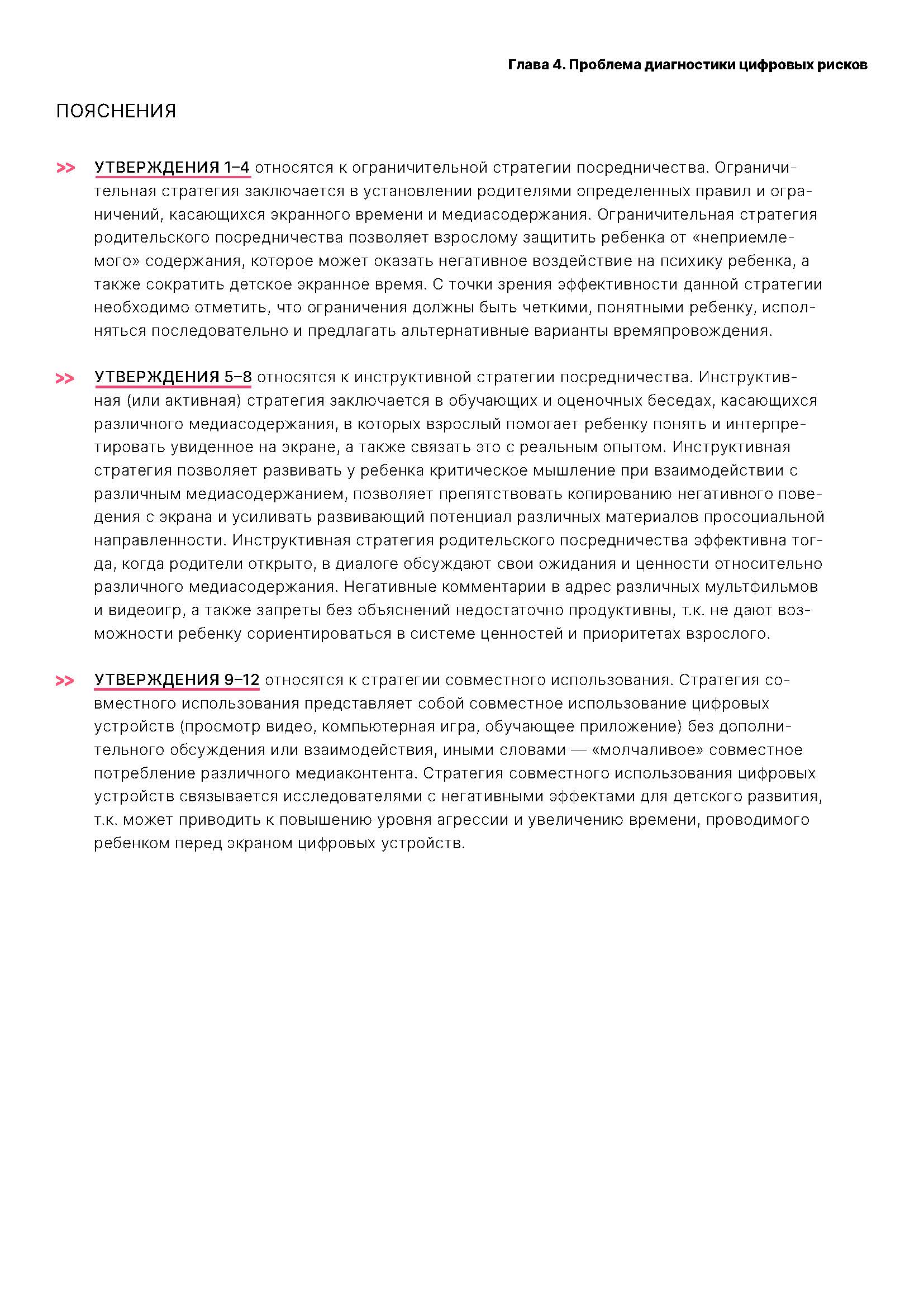 Глава 4. Проблема диагностики цифровых рисков

ПОЯСНЕНИЯ

>> УТВЕРЖДЕНИЯ 1–4 относятся к ограничительной стратегии посредничества. Ограничительная стратегия заключается в установлении родителями определенных правил и ограничений, касающихся экранного времени и медиасодержания. Ограничительная стратегия родительского посредничества позволяет взрослому защитить ребенка от «неприемлемого» содержания, которое может оказать негативное воздействие на психику ребенка, а также сократить детское экранное время. С точки зрения эффективности данной стратегии необходимо отметить, что ограничения должны быть четкими, понятными ребенку, исполняться последовательно и предлагать альтернативные варианты времяпровождения.

>> УТВЕРЖДЕНИЯ 5–8 относятся к инструктивной стратегии посредничества. Инструктивная (или активная) стратегия заключается в обучающих и оценочных беседах, касающихся различного медиасодержания, в которых взрослый помогает ребенку понять и интерпретировать увиденное на экране, а также связать это с реальным опытом. Инструктивная стратегия позволяет развивать у ребенка критическое мышление при взаимодействии с различным медиасодержанием, позволяет препятствовать копированию негативного поведения с экрана и усиливать развивающий потенциал различных материалов просоциальной направленности. Инструктивная стратегия родительского посредничества эффективна тогда, когда родители открыто, в диалоге обсуждают свои ожидания и ценности относительно различного медиасодержания. Негативные комментарии в адрес различных мультфильмов и видеоигр, а также запреты без объяснений недостаточно продуктивны, т.к. не дают возможности ребенку сориентироваться в системе ценностей и приоритетах взрослого.

>> УТВЕРЖДЕНИЯ 9–12 относятся к стратегии совместного использования. Стратегия совместного использования представляет собой совместное использование цифровых устройств (просмотр видео, компьютерная игра, обучающее приложение) без дополнительного обсуждения или взаимодействия, иными словами — «молчаливое» совместное потребление различного медиаконтента. Стратегия совместного использования цифровых устройств связывается исследователями с негативными эффектами для детского развития, т.к. может приводить к повышению уровня агрессии и увеличению времени, проводимого ребенком перед экраном цифровых устройств.